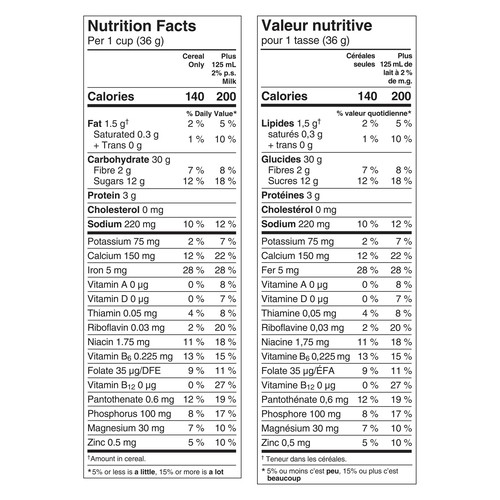 Nutrition Facts
Per 1 cup (36 g)

| | Cereal Only | Plus 125 mL 2% p.s. Milk |
|---|---|---|
| Calories | 140 | 200 |
| | % Daily Value* | |
| Fat 1.5 g$^{†}$ | 2 % | 5 % |
| Saturated 0.3 g + Trans 0 g | 1 % | 10 % |
| Carbohydrate 30 g | | |
| Fibre 2 g | 7 % | 8 % |
| Sugars 12 g | 12 % | 18 % |
| Protein 3 g | | |
| Cholesterol 0 mg | | |
| Sodium 220 mg | 10 % | 12 % |
| Potassium 75 mg | 2 % | 7 % |
| Calcium 150 mg | 12 % | 22 % |
| Iron 5 mg | 28 % | 28 % |
| Vitamin A 0 µg | 0 % | 8 % |
| Vitamin D 0 µg | 0 % | 7 % |
| Thiamin 0.05 mg | 4 % | 8 % |
| Riboflavin 0.03 mg | 2 % | 20 % |
| Niacin 1.75 mg | 11 % | 18 % |
| Vitamin $B_6$ 0.225 mg | 13 % | 15 % |
| Folate 35 µg/DFE | 9 % | 11 % |
| Vitamin $B_{12}$ 0 µg | 0 % | 27 % |
| Pantothenate 0.6 mg | 12 % | 19 % |
| Phosphorus 100 mg | 8 % | 17 % |
| Magnesium 30 mg | 7 % | 10 % |
| Zinc 0.5 mg | 5 % | 10 % |

$^{†}$Amount in cereal.

*5% or less is a little, 15% or more is a lot

Valeur nutritive
pour 1 tasse (36 g)

| | Céréales seules | Plus 125 mL de lait à 2 % de m.g. |
|---|---|---|
| Calories | 140 | 200 |
| | % valeur quotidienne* | |
| Lipides 1,5 g$^{†}$ | 2 % | 5 % |
| saturés 0,3 g + trans 0 g | 1 % | 10 % |
| Glucides 30 g | | |
| Fibres 2 g | 7 % | 8 % |
| Sucres 12 g | 12 % | 18 % |
| Protéines 3 g | | |
| Cholestérol 0 mg | | |
| Sodium 220 mg | 10 % | 12 % |
| Potassium 75 mg | 2 % | 7 % |
| Calcium 150 mg | 12 % | 22 % |
| Fer 5 mg | 28 % | 28 % |
| Vitamine A 0 µg | 0 % | 8 % |
| Vitamine D 0 µg | 0 % | 7 % |
| Thiamine 0,05 mg | 4 % | 8 % |
| Riboflavine 0,03 mg | 2 % | 20 % |
| Niacine 1,75 mg | 11 % | 18 % |
| Vitamine $B_6$ 0,225 mg | 13 % | 15 % |
| Folate 35 µg/ÉFA | 9 % | 11 % |
| Vitamine $B_{12}$ 0 µg | 0 % | 27 % |
| Pantothénate 0,6 mg | 12 % | 19 % |
| Phosphore 100 mg | 8 % | 17 % |
| Magnésium 30 mg | 7 % | 10 % |
| Zinc 0,5 mg | 5 % | 10 % |

$^{†}$ Teneur dans les céréales.

* 5% ou moins c'est peu, 15% ou plus c'est beaucoup